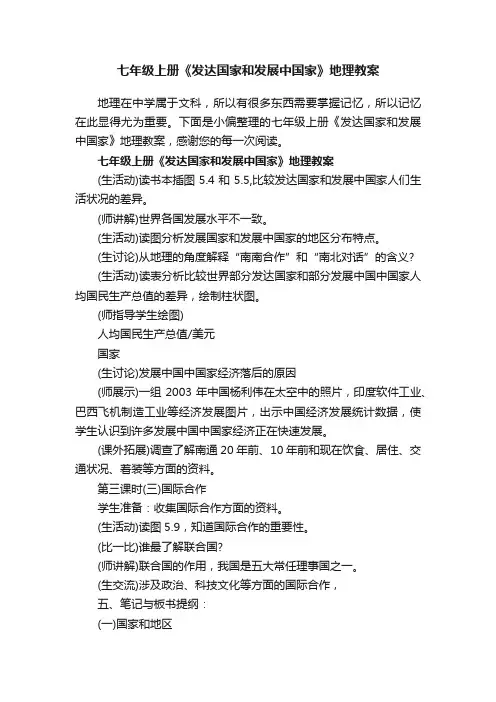 七年级上册《发达国家和发展中国家》地理教案

地理在中学属于文科，所以有很多东西需要掌握记忆，所以记忆在此显得尤为重要。下面是小偏整理的七年级上册《发达国家和发展中国家》地理教案，感谢您的每一次阅读。

七年级上册《发达国家和发展中国家》地理教案

(生活动)读书本插图 5.4 和 5.5,比较发达国家和发展中国家人们生活状况的差异。

(师讲解)世界各国发展水平不一致。

(生活动)读图分析发展国家和发展中国家的地区分布特点。

(生讨论)从地理的角度解释“南南合作”和“南北对话”的含义?

(生活动)读表分析比较世界部分发达国家和部分发展中国中国家人均国民生产总值的差异，绘制柱状图。

(师指导学生绘图)

人均国民生产总值/美元

国家

(生讨论)发展中国中国家经济落后的原因

(师展示)一组 2003 年中国杨利伟在太空中的照片，印度软件工业、巴西飞机制造工业等经济发展图片，出示中国经济发展统计数据，使学生认识到许多发展中国中国家经济正在快速发展。

(课外拓展)调查了解南通 20 年前、10 年前和现在饮食、居住、交通状况、着装等方面的资料。

第三课时(三)国际合作

学生准备：收集国际合作方面的资料。

(生活动)读图 5.9，知道国际合作的重要性。

(比一比)谁最了解联合国?

(师讲解)联合国的作用，我国是五大常任理事国之一。

(生交流)涉及政治、科技文化等方面的国际合作，

五、笔记与板书提纲：

(一)国家和地区